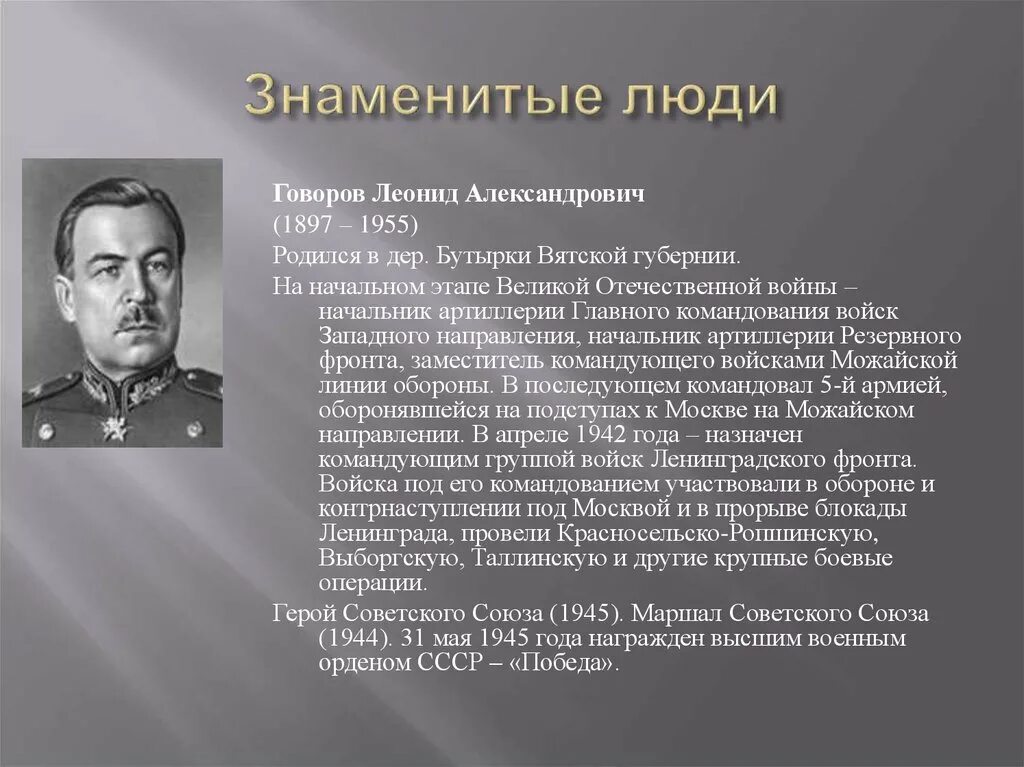 Знаменитые люди

Говоров Леонид Александрович

(1897 – 1955)

Родился в дер. Бутырки Вятской губернии.

На начальном этапе Великой Отечественной войны – начальник артиллерии Главного командования войск Западного направления, начальник артиллерии Резервного фронта, заместитель командующего войсками Можайской линии обороны. В последующем командовал 5-й армией, оборонявшейся на подступах к Москве на Можайском направлении. В апреле 1942 года – назначен командующим группой войск Ленинградского фронта. Войска под его командованием участвовали в обороне и контрнаступлении под Москвой и в прорыве блокады Ленинграда, провели Красносельско-Ропшинскую, Выборгскую, Таллинскую и другие крупные боевые операции.

Герой Советского Союза (1945). Маршал Советского Союза (1944). 31 мая 1945 года награжден высшим военным орденом СССР – «Победа».